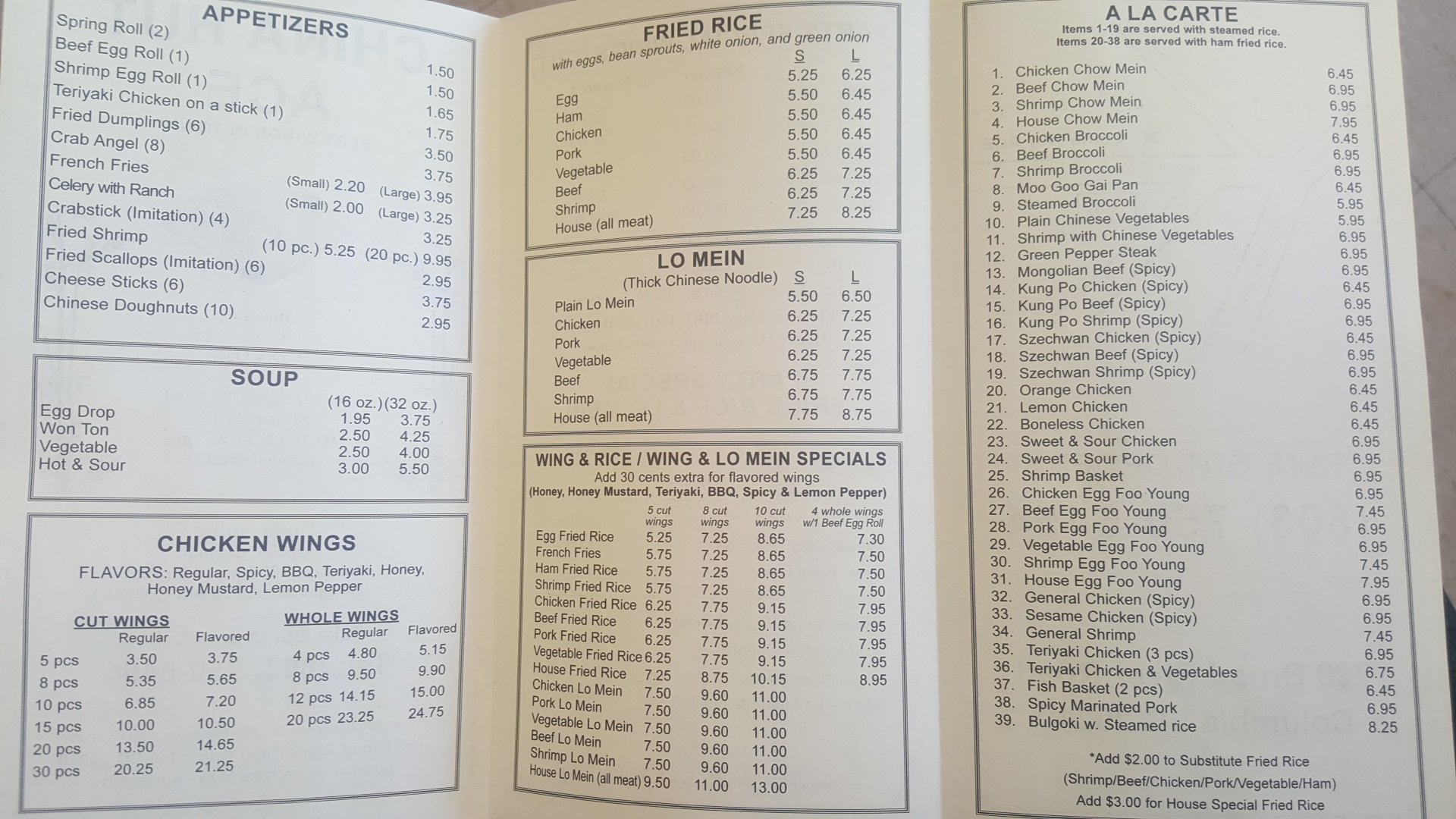 APPETIZERS

Spring Roll (2) 1.50
Beef Egg Roll (1) 1.50
Shrimp Egg Roll (1) 1.65
Teriyaki Chicken on a stick (1) 1.75
Fried Dumplings (6) 3.50
Crab Angel (8) 3.75
French Fries (Small) 2.20 (Large) 3.95
Celery with Ranch (Small) 2.00 (Large) 3.25
Crabstick (Imitation) (4) 3.25
Fried Shrimp (10 pc.) 5.25 (20 pc.) 9.95
Fried Scallops (Imitation) (6) 2.95
Cheese Sticks (6) 3.75
Chinese Doughnuts (10) 2.95

SOUP

| | (16 oz.) | (32 oz.) |
|---|---|---|
| Egg Drop | 1.95 | 3.75 |
| Won Ton | 2.50 | 4.25 |
| Vegetable | 2.50 | 4.00 |
| Hot & Sour | 3.00 | 5.50 |

CHICKEN WINGS

FLAVORS: Regular, Spicy, BBQ, Teriyaki, Honey, Honey Mustard, Lemon Pepper

CUT WINGS

| | Regular | Flavored |
|---|---|---|
| 5 pcs | 3.50 | 3.75 |
| 8 pcs | 5.35 | 5.65 |
| 10 pcs | 6.85 | 7.20 |
| 15 pcs | 10.00 | 10.50 |
| 20 pcs | 13.50 | 14.65 |
| 30 pcs | 20.25 | 21.25 |

WHOLE WINGS

| | Regular | Flavored |
|---|---|---|
| 4 pcs | 4.80 | 5.15 |
| 8 pcs | 9.50 | 9.90 |
| 12 pcs | 14.15 | 15.00 |
| 20 pcs | 23.25 | 24.75 |

FRIED RICE
with eggs, bean sprouts, white onion, and green onion

| | S | L |
|---|---|---|
| Egg | 5.25 | 6.25 |
| Ham | 5.50 | 6.45 |
| Chicken | 5.50 | 6.45 |
| Pork | 5.50 | 6.45 |
| Vegetable | 5.50 | 6.45 |
| Beef | 6.25 | 7.25 |
| Shrimp | 6.25 | 7.25 |
| House (all meat) | 7.25 | 8.25 |

LO MEIN
(Thick Chinese Noodle)

| | S | L |
|---|---|---|
| Plain Lo Mein | 5.50 | 6.50 |
| Chicken | 6.25 | 7.25 |
| Pork | 6.25 | 7.25 |
| Vegetable | 6.25 | 7.25 |
| Beef | 6.75 | 7.75 |
| Shrimp | 6.75 | 7.75 |
| House (all meat) | 7.75 | 8.75 |

WING & RICE / WING & LO MEIN SPECIALS
Add 30 cents extra for flavored wings
(Honey, Honey Mustard, Teriyaki, BBQ, Spicy & Lemon Pepper)

| | 5 cut wings | 8 cut wings | 10 cut wings | 4 whole wings w/1 Beef Egg Roll |
|---|---|---|---|---|
| Egg Fried Rice | 5.25 | 7.25 | 8.65 | 7.30 |
| French Fries | 5.75 | 7.25 | 8.65 | 7.50 |
| Ham Fried Rice | 5.75 | 7.25 | 8.65 | 7.50 |
| Shrimp Fried Rice | 5.75 | 7.25 | 8.65 | 7.50 |
| Chicken Fried Rice | 6.25 | 7.75 | 9.15 | 7.95 |
| Beef Fried Rice | 6.25 | 7.75 | 9.15 | 7.95 |
| Pork Fried Rice | 6.25 | 7.75 | 9.15 | 7.95 |
| Vegetable Fried Rice | 6.25 | 7.75 | 9.15 | 7.95 |
| House Fried Rice | 7.25 | 8.75 | 10.15 | 8.95 |
| Chicken Lo Mein | 7.50 | 9.60 | 11.00 | |
| Pork Lo Mein | 7.50 | 9.60 | 11.00 | |
| Vegetable Lo Mein | 7.50 | 9.60 | 11.00 | |
| Beef Lo Mein | 7.50 | 9.60 | 11.00 | |
| Shrimp Lo Mein | 7.50 | 9.60 | 11.00 | |
| House Lo Mein (all meat) | 9.50 | 11.00 | 13.00 | |

A LA CARTE
Items 1-19 are served with steamed rice.
Items 20-38 are served with ham fried rice.

1. Chicken Chow Mein 6.45
2. Beef Chow Mein 6.95
3. Shrimp Chow Mein 6.95
4. House Chow Mein 7.95
5. Chicken Broccoli 6.45
6. Beef Broccoli 6.95
7. Shrimp Broccoli 6.95
8. Moo Goo Gai Pan 6.45
9. Steamed Broccoli 5.95
10. Plain Chinese Vegetables 5.95
11. Shrimp with Chinese Vegetables 6.95
12. Green Pepper Steak 6.95
13. Mongolian Beef (Spicy) 6.95
14. Kung Po Chicken (Spicy) 6.45
15. Kung Po Beef (Spicy) 6.95
16. Kung Po Shrimp (Spicy) 6.95
17. Szechwan Chicken (Spicy) 6.45
18. Szechwan Beef (Spicy) 6.95
19. Szechwan Shrimp (Spicy) 6.95
20. Orange Chicken 6.45
21. Lemon Chicken 6.45
22. Boneless Chicken 6.45
23. Sweet & Sour Chicken 6.95
24. Sweet & Sour Pork 6.95
25. Shrimp Basket 6.95
26. Chicken Egg Foo Young 6.95
27. Beef Egg Foo Young 7.45
28. Pork Egg Foo Young 6.95
29. Vegetable Egg Foo Young 6.95
30. Shrimp Egg Foo Young 7.45
31. House Egg Foo Young 7.95
32. General Chicken (Spicy) 6.95
33. Sesame Chicken (Spicy) 6.95
34. General Shrimp 7.45
35. Teriyaki Chicken (3 pcs) 6.95
36. Teriyaki Chicken & Vegetables 6.75
37. Fish Basket (2 pcs) 6.45
38. Spicy Marinated Pork 6.95
39. Bulgoki w. Steamed rice 8.25

*Add $2.00 to Substitute Fried Rice
(Shrimp/Beef/Chicken/Pork/Vegetable/Ham)
Add $3.00 for House Special Fried Rice